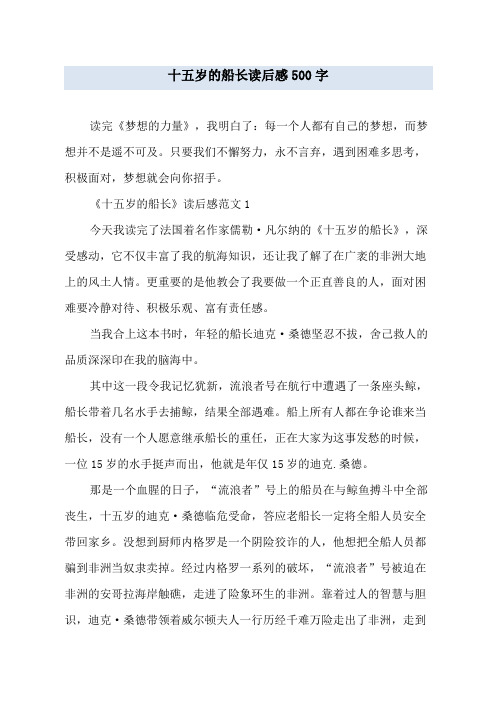 十五岁的船长读后感500字

读完《梦想的力量》，我明白了：每一个人都有自己的梦想，而梦想并不是遥不可及。只要我们不懈努力，永不言弃，遇到困难多思考，积极面对，梦想就会向你招手。

《十五岁的船长》读后感范文1

今天我读完了法国着名作家儒勒·凡尔纳的《十五岁的船长》，深受感动，它不仅丰富了我的航海知识，还让我了解了在广袤的非洲大地上的风土人情。更重要的是他教会了我要做一个正直善良的人，面对困难要冷静对待、积极乐观、富有责任感。

当我合上这本书时，年轻的船长迪克·桑德坚忍不拔，舍己救人的品质深深印在我的脑海中。

其中这一段令我记忆犹新，流浪者号在航行中遭遇了一条座头鲸，船长带着几名水手去捕鲸，结果全部遇难。船上所有人都在争论谁来当船长，没有一个人愿意继承船长的重任，正在大家为这事发愁的时候，一位15岁的水手挺声而出，他就是年仅15岁的迪克.桑德。

那是一个血腥的日子，“流浪者”号上的船员在与鲸鱼搏斗中全部丧生，十五岁的迪克·桑德临危受命，答应老船长一定将全船人员安全带回家乡。没想到厨师内格罗是一个阴险狡诈的人，他想把全船人员都骗到非洲当奴隶卖掉。经过内格罗一系列的破坏，“流浪者”号被迫在非洲的安哥拉海岸触礁，走进了险象环生的非洲。靠着过人的智慧与胆识，迪克·桑德带领着威尔顿夫人一行历经千难万险走出了非洲，走到